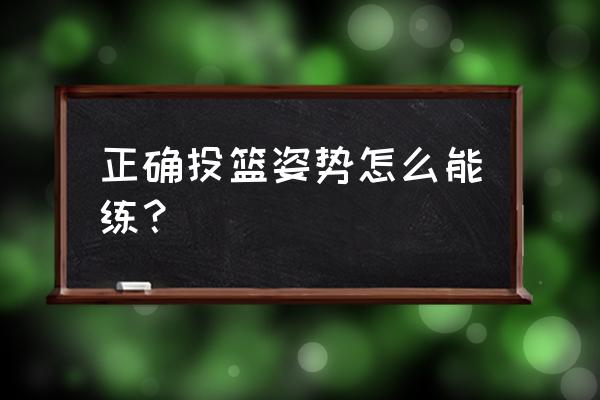 正确投篮姿势怎么能练？